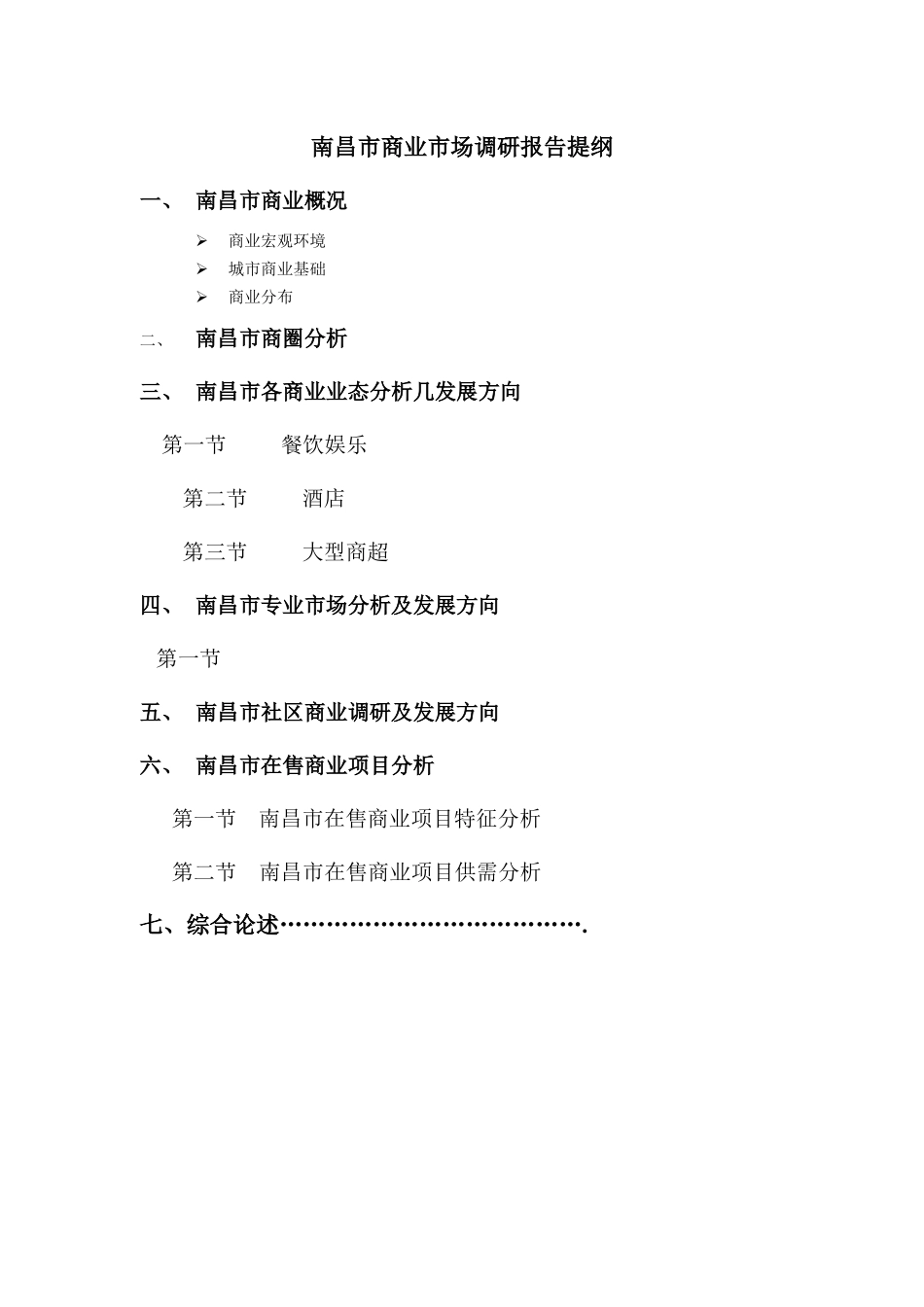 南昌市商业市场调研报告提纲

一、 南昌市商业概况

➢ 商业宏观环境
➢ 城市商业基础
➢ 商业分布

二、 南昌市商圈分析

三、 南昌市各商业业态分析几发展方向

第一节 餐饮娱乐

第二节 酒店

第三节 大型商超

四、 南昌市专业市场分析及发展方向

第一节

五、 南昌市社区商业调研及发展方向

六、 南昌市在售商业项目分析

第一节 南昌市在售商业项目特征分析

第二节 南昌市在售商业项目供需分析

七、综合论述…………………………………….